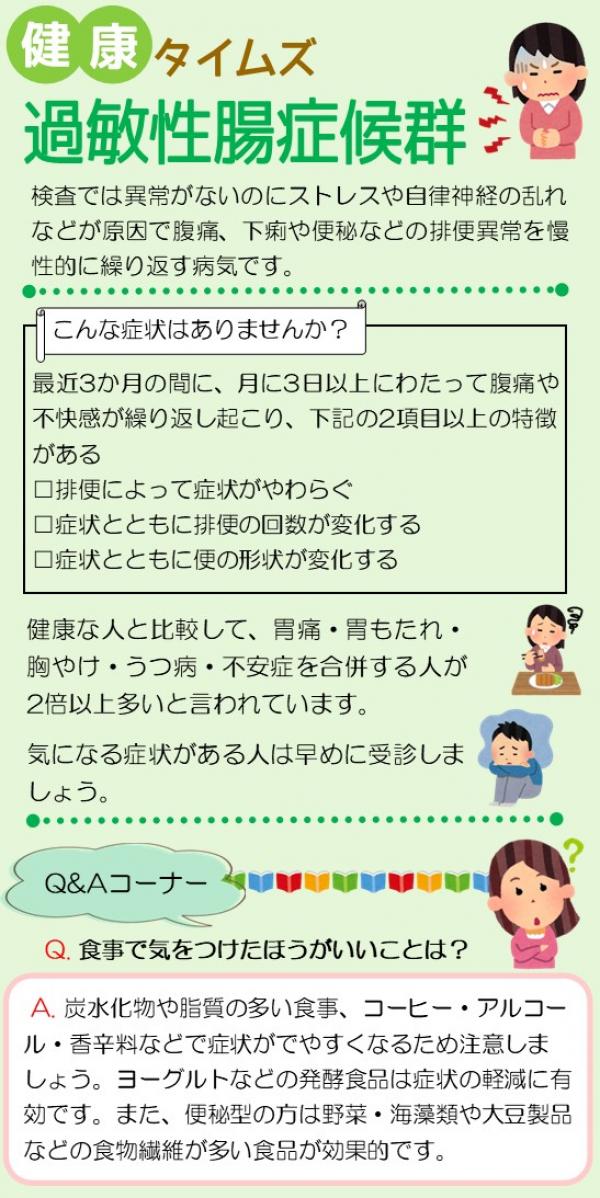 健康タイムズ

過敏性腸症候群

検査では異常がないのにストレスや自律神経の乱れなどが原因で腹痛、下痢や便秘などの排便異常を慢性的に繰り返す病気です。

こんな症状はありませんか？

最近3か月の間に、月に3日以上にわたって腹痛や不快感が繰り返し起こり、下記の2項目以上の特徴がある
□排便によって症状がやわらぐ
□症状とともに排便の回数が変化する
□症状とともに便の形状が変化する

健康な人と比較して、胃痛・胃もたれ・胸やけ・うつ病・不安症を合併する人が2倍以上多いと言われています。

気になる症状がある人は早めに受診しましょう。

Q&Aコーナー

Q. 食事で気をつけたほうがいいことは？

A. 炭水化物や脂質の多い食事、コーヒー・アルコール・香辛料などで症状がでやすくなるため注意しましょう。ヨーグルトなどの発酵食品は症状の軽減に有効です。また、便秘型の方は野菜・海藻類や大豆製品などの食物繊維が多い食品が効果的です。